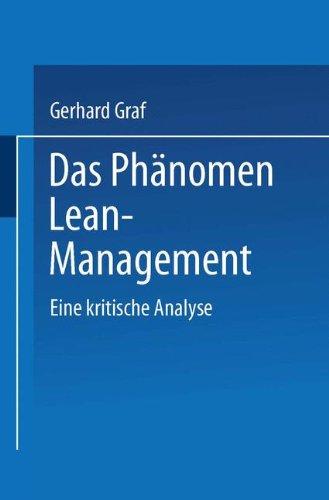 Gerhard Graf

Das Phänomen Lean-Management

Eine kritische Analyse